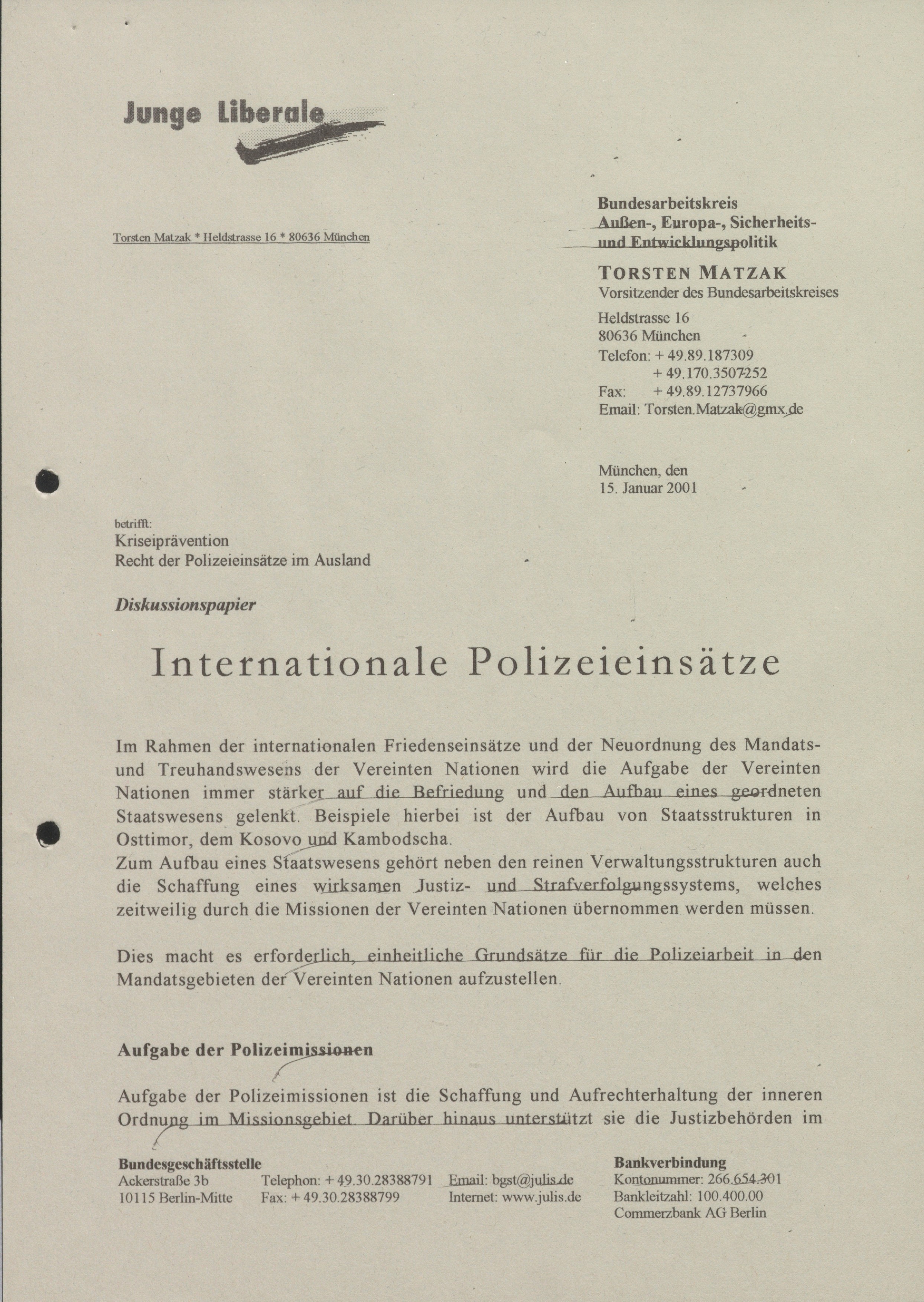 Junge Liberale

Torsten Matzak * Heldstrasse 16 * 80636 München

Bundesarbeitskreis
Außen-, Europa-, Sicherheits- und Entwicklungspolitik

TORSTEN MATZAK
Vorsitzender des Bundesarbeitskreises

Heldstrasse 16
80636 München
Telefon: + 49.89.187309
+ 49.170.3507252
Fax: + 49.89.12737966
Email: Torsten.Matzak@gmx.de

München, den
15. Januar 2001

betrifft:
Kriseiprävention
Recht der Polizeieinsätze im Ausland

Diskussionspapier

Internationale Polizeieinsätze

Im Rahmen der internationalen Friedenseinsätze und der Neuordnung des Mandats- und Treuhandswesens der Vereinten Nationen wird die Aufgabe der Vereinten Nationen immer stärker auf die Befriedung und den Aufbau eines geordneten Staatswesens gelenkt. Beispiele hierbei ist der Aufbau von Staatsstrukturen in Osttimor, dem Kosovo und Kambodscha.
Zum Aufbau eines Staatswesens gehört neben den reinen Verwaltungsstrukturen auch die Schaffung eines wirksamen Justiz- und Strafverfolgungssystems, welches zeitweilig durch die Missionen der Vereinten Nationen übernommen werden müssen.

Dies macht es erforderlich, einheitliche Grundsätze für die Polizeiarbeit in den Mandatsgebieten der Vereinten Nationen aufzustellen.

Aufgabe der Polizeimissionen

Aufgabe der Polizeimissionen ist die Schaffung und Aufrechterhaltung der inneren Ordnung im Missionsgebiet. Darüber hinaus unterstützt sie die Justizbehörden im

Bundesgeschäftsstelle
Ackerstraße 3b
10115 Berlin-Mitte
Telephon: + 49.30.28388791
Fax: + 49.30.28388799
Email: bgst@julis.de
Internet: www.julis.de
Bankverbindung
Kontonummer: 266.654.301
Bankleitzahl: 100.400.00
Commerzbank AG Berlin